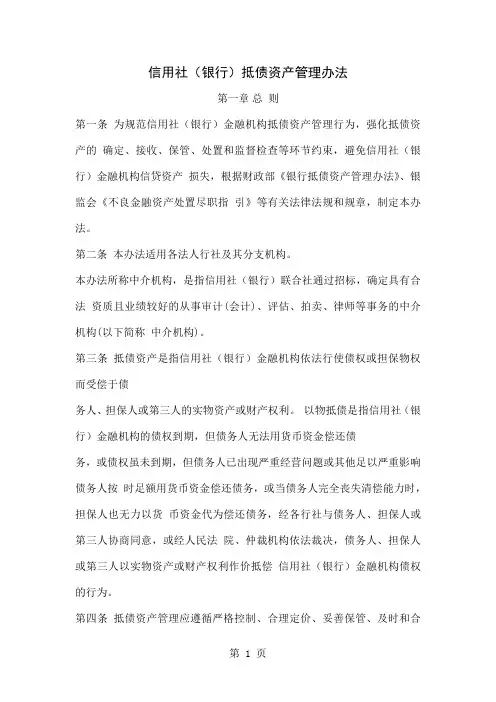 信用社（银行）抵债资产管理办法

第一章 总 则

第一条 为规范信用社（银行）金融机构抵债资产管理行为，强化抵债资产的 确定、接收、保管、处置和监督检查等环节约束，避免信用社（银行）金融机构信贷资产 损失，根据财政部《银行抵债资产管理办法》、银监会《不良金融资产处置尽职指 引》等有关法律法规和规章，制定本办法。

第二条 本办法适用各法人行社及其分支机构。

本办法所称中介机构，是指信用社（银行）联合社通过招标，确定具有合法 资质且业绩较好的从事审计（会计）、评估、拍卖、律师等事务的中介机构(以下简称 中介机构)。

第三条 抵债资产是指信用社（银行）金融机构依法行使债权或担保物权而受偿于债

务人、担保人或第三人的实物资产或财产权利。 以物抵债是指信用社（银行）金融机构的债权到期，但债务人无法用货币资金偿还债

务，或债权虽未到期，但债务人已出现严重经营问题或其他足以严重影响债务人按 时足额用货币资金偿还债务，或当债务人完全丧失清偿能力时，担保人也无力以货 币资金代为偿还债务，经各行社与债务人、担保人或第三人协商同意，或经人民法 院、仲裁机构依法裁决，债务人、担保人或第三人以实物资产或财产权利作价抵偿 信用社（银行）金融机构债权的行为。

第四条 抵债资产管理应遵循严格控制、合理定价、妥善保管、及时和合

第 1 页